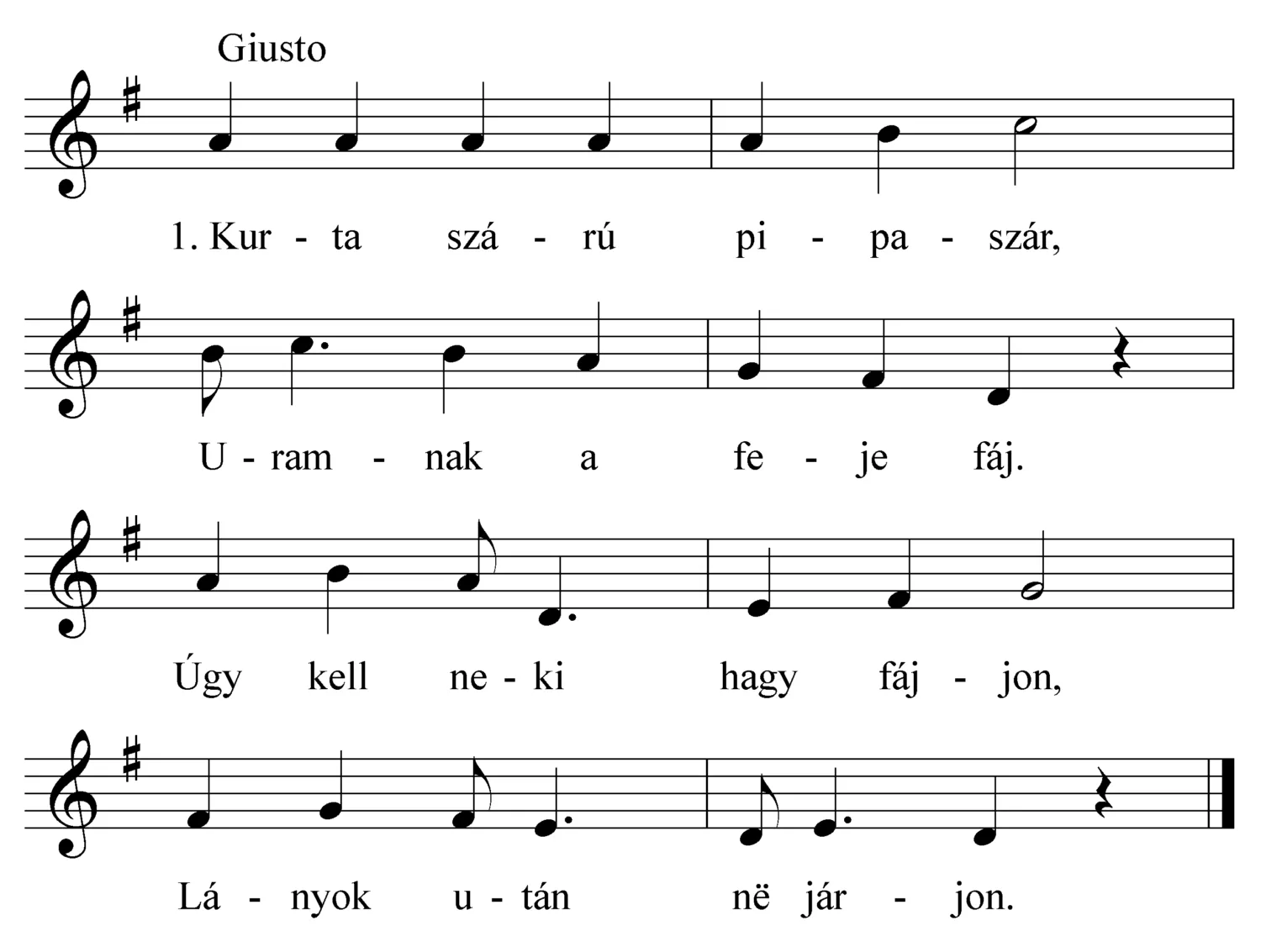 Giusto

1. Kur - ta szá - rú pi - pa - szár,

U - ram - nak a fe - je fáj.

Úgy kell ne - ki hagy fáj - jon,

Lá - nyok u - tán në jár - jon.